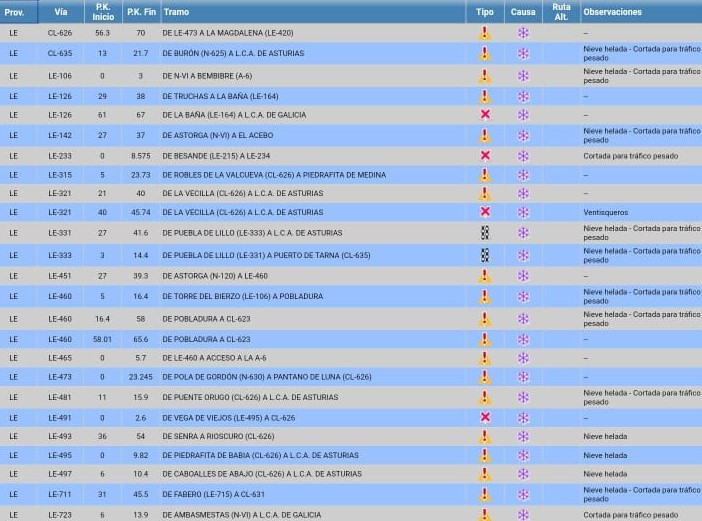 | Prov. | Vía | P.K. Inicio | P.K. Fin | Tramo | Tipo | Causa | Ruta Alt. | Observaciones |
|---|---|---|---|---|---|---|---|---|
| LE | CL-626 | 56.3 | 70 | DE LE-473 A LA MAGDALENA (LE-420) | | | | -- |
| LE | CL-635 | 13 | 21.7 | DE BURÓN (N-625) A L.C.A. DE ASTURIAS | | | | Nieve helada - Cortada para tráfico pesado |
| LE | LE-106 | 0 | 3 | DE N-VI A BEMBIBRE (A-6) | | | | Nieve helada - Cortada para tráfico pesado |
| LE | LE-126 | 29 | 38 | DE TRUCHAS A LA BAÑA (LE-164) | | | | -- |
| LE | LE-126 | 61 | 67 | DE LA BAÑA (LE-164) A L.C.A. DE GALICIA | | | | -- |
| LE | LE-142 | 27 | 37 | DE ASTORGA (N-VI) A EL ACEBO | | | | Nieve helada - Cortada para tráfico pesado |
| LE | LE-233 | 0 | 8.575 | DE BESANDE (LE-215) A LE-234 | | | | Cortada para tráfico pesado |
| LE | LE-315 | 5 | 23.73 | DE ROBLES DE LA VALCUEVA (CL-626) A PIEDRAFITA DE MEDINA | | | | -- |
| LE | LE-321 | 21 | 40 | DE LA VECILLA (CL-626) A L.C.A. DE ASTURIAS | | | | -- |
| LE | LE-321 | 40 | 45.74 | DE LA VECILLA (CL-626) A L.C.A. DE ASTURIAS | | | | Ventisqueros |
| LE | LE-331 | 27 | 41.6 | DE PUEBLA DE LILLO (LE-333) A L.C.A. DE ASTURIAS | | | | Nieve helada - Cortada para tráfico pesado |
| LE | LE-333 | 3 | 14.4 | DE PUEBLA DE LILLO (LE-331) A PUERTO DE TARNA (CL-635) | | | | Nieve helada - Cortada para tráfico pesado |
| LE | LE-451 | 27 | 39.3 | DE ASTORGA (N-120) A LE-460 | | | | -- |
| LE | LE-460 | 5 | 16.4 | DE TORRE DEL BIERZO (LE-106) A POBLADURA | | | | Nieve helada - Cortada para tráfico pesado |
| LE | LE-460 | 16.4 | 58 | DE POBLADURA A CL-623 | | | | Nieve helada - Cortada para tráfico pesado |
| LE | LE-460 | 58.01 | 65.6 | DE POBLADURA A CL-623 | | | | -- |
| LE | LE-465 | 0 | 5.7 | DE LE-460 A ACCESO A LA A-6 | | | | -- |
| LE | LE-473 | 0 | 23.245 | DE POLA DE GORDÓN (N-630) A PANTANO DE LUNA (CL-626) | | | | -- |
| LE | LE-481 | 11 | 15.9 | DE PUENTE ORUGO (CL-626) A L.C.A. DE ASTURIAS | | | | Nieve helada - Cortada para tráfico pesado |
| LE | LE-491 | 0 | 2.6 | DE VEGA DE VIEJOS (LE-495) A CL-626 | | | | -- |
| LE | LE-493 | 36 | 54 | DE SENRA A RIOSCURO (CL-626) | | | | Nieve helada |
| LE | LE-495 | 0 | 9.82 | DE PIEDRAFITA DE BABIA (CL-626) A L.C.A. DE ASTURIAS | | | | Nieve helada |
| LE | LE-497 | 6 | 10.4 | DE CABOALLES DE ABAJO (CL-626) A L.C.A. DE ASTURIAS | | | | Nieve helada |
| LE | LE-711 | 31 | 45.5 | DE FABERO (LE-715) A CL-631 | | | | Nieve helada - Cortada para tráfico pesado |
| LE | LE-723 | 6 | 13.9 | DE AMBASMESTAS (N-VI) A L.C.A. DE GALICIA | | | | Cortada para tráfico pesado |